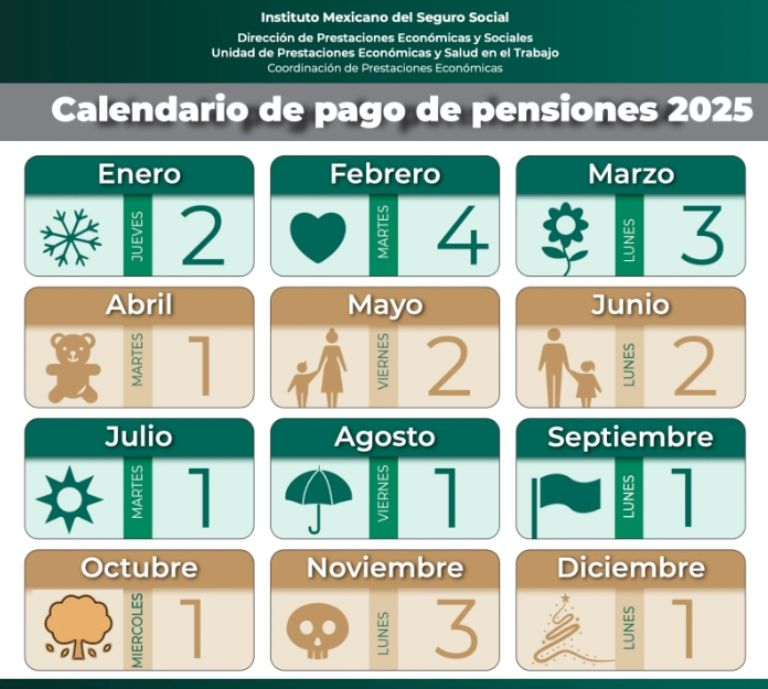 Instituto Mexicano del Seguro Social
Dirección de Prestaciones Económicas y Sociales
Unidad de Prestaciones Económicas y Salud en el Trabajo
Coordinación de Prestaciones Económicas

Calendario de pago de pensiones 2025

Enero
JUEVES 2

Febrero
MARTES 4

Marzo
LUNES 3

Abril
MARTES 1

Mayo
VIERNES 2

Junio
LUNES 2

Julio
MARTES 1

Agosto
VIERNES 1

Septiembre
LUNES 1

Octubre
MIERCOLES 1

Noviembre
LUNES 3

Diciembre
LUNES 1